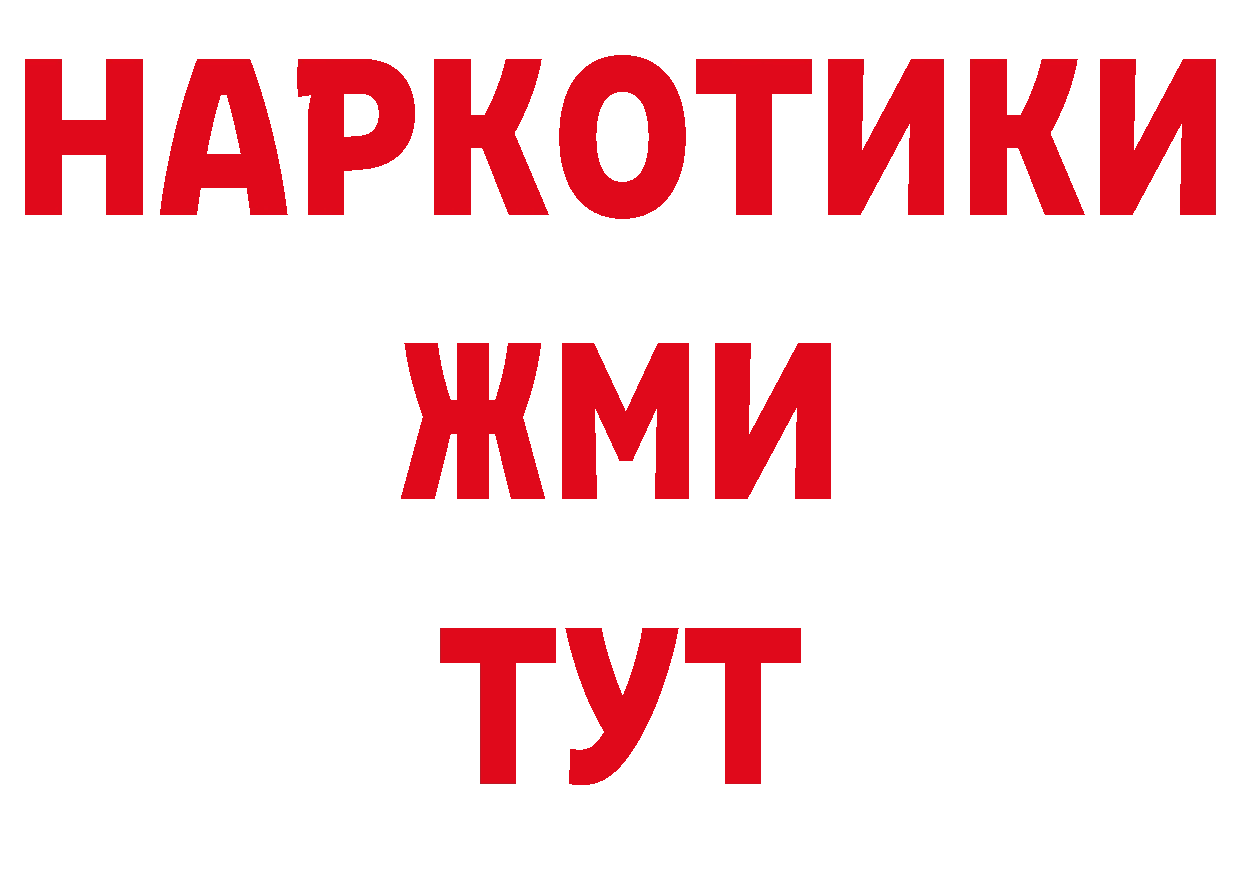 НАРКОТИКИ
ЖМИ
ТУТ